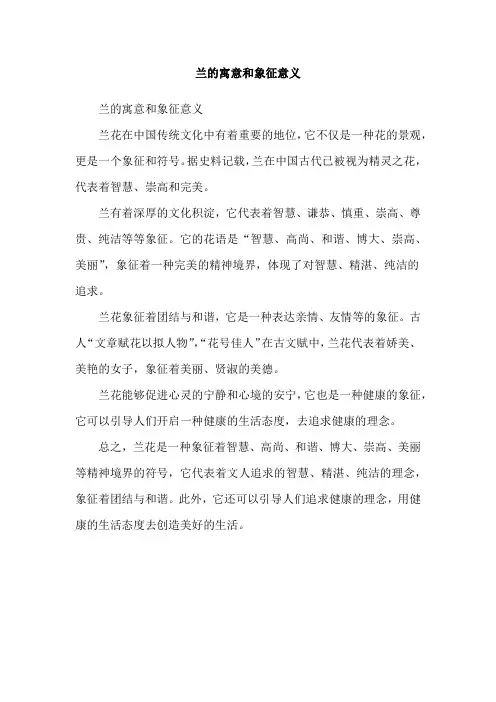 兰的寓意和象征意义

兰的寓意和象征意义

兰花在中国传统文化中有着重要的地位，它不仅是一种花的景观，更是一个象征和符号。据史料记载，兰在中国古代已被视为精灵之花，代表着智慧、崇高和完美。

兰有着深厚的文化积淀，它代表着智慧、谦恭、慎重、崇高、尊贵、纯洁等等象征。它的花语是“智慧、高尚、和谐、博大、崇高、美丽”，象征着一种完美的精神境界，体现了对智慧、精湛、纯洁的追求。

兰花象征着团结与和谐，它是一种表达亲情、友情等的象征。古人“文章赋花以拟人物”，“花号佳人”在古文赋中，兰花代表着娇美、美艳的女子，象征着美丽、贤淑的美德。

兰花能够促进心灵的宁静和心境的安宁，它也是一种健康的象征，它可以引导人们开启一种健康的生活态度，去追求健康的理念。

总之，兰花是一种象征着智慧、高尚、和谐、博大、崇高、美丽等精神境界的符号，它代表着文人追求的智慧、精湛、纯洁的理念，象征着团结与和谐。此外，它还可以引导人们追求健康的理念，用健康的生活态度去创造美好的生活。